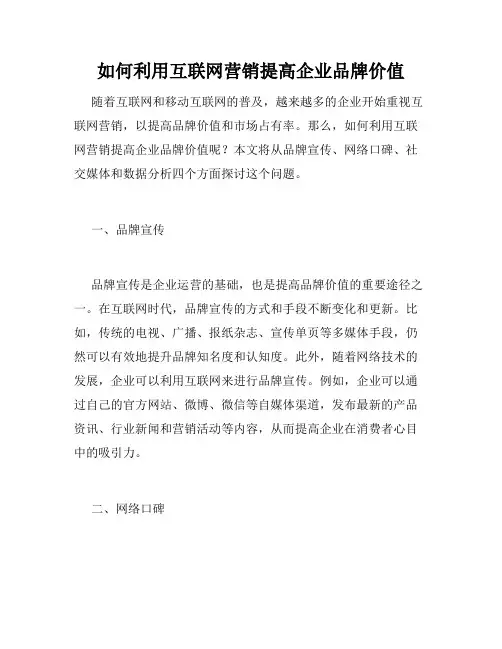 如何利用互联网营销提高企业品牌价值

随着互联网和移动互联网的普及，越来越多的企业开始重视互联网营销，以提高品牌价值和市场占有率。那么，如何利用互联网营销提高企业品牌价值呢？本文将从品牌宣传、网络口碑、社交媒体和数据分析四个方面探讨这个问题。

一、品牌宣传

品牌宣传是企业运营的基础，也是提高品牌价值的重要途径之一。在互联网时代，品牌宣传的方式和手段不断变化和更新。比如，传统的电视、广播、报纸杂志、宣传单页等多媒体手段，仍然可以有效地提升品牌知名度和认知度。此外，随着网络技术的发展，企业可以利用互联网来进行品牌宣传。例如，企业可以通过自己的官方网站、微博、微信等自媒体渠道，发布最新的产品资讯、行业新闻和营销活动等内容，从而提高企业在消费者心目中的吸引力。

二、网络口碑